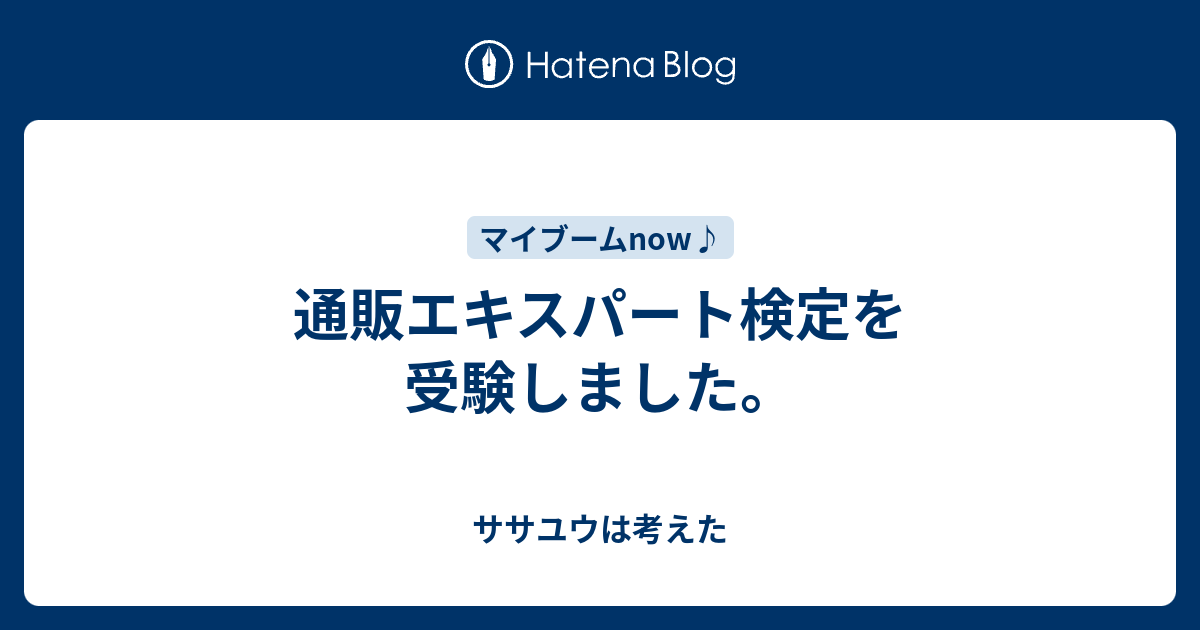 Hatena Blog

マイブームnow♪

通販エキスパート検定を受験しました。

ササユウは考えた